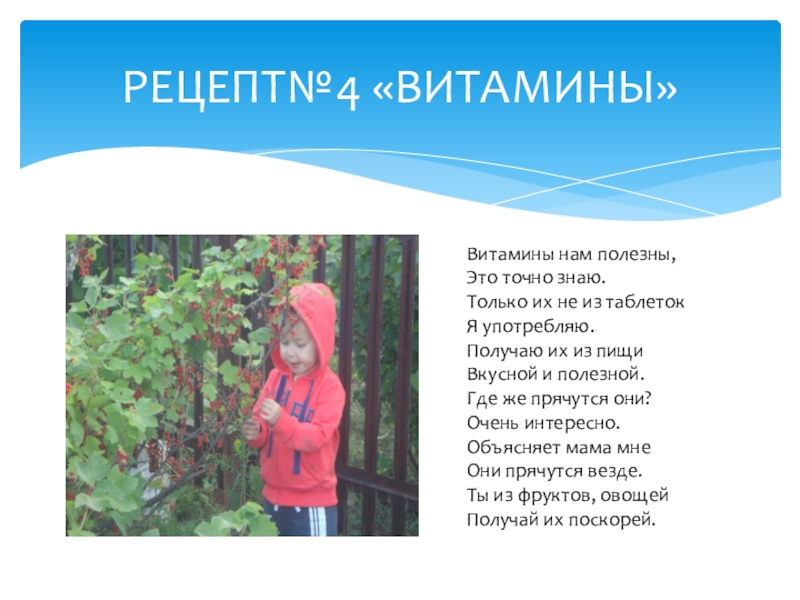 РЕЦЕПТ№4 «ВИТАМИНЫ»

Витамины нам полезны,
Это точно знаю.
Только их не из таблеток
Я употребляю.
Получаю их из пищи
Вкусной и полезной.
Где же прячутся они?
Очень интересно.
Объясняет мама мне
Они прячутся везде.
Ты из фруктов, овощей
Получай их поскорей.